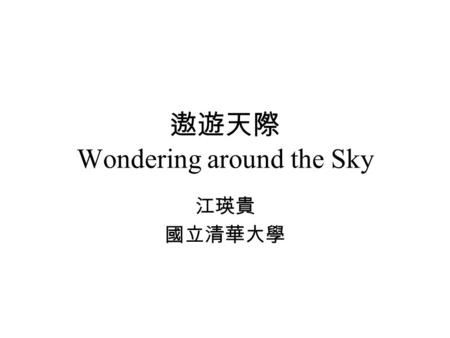 遨遊天際
Wondering around the Sky

江瑛貴
國立清華大學